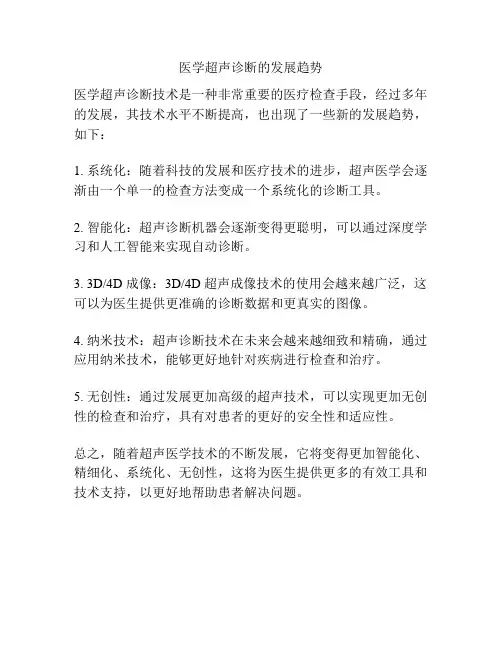 医学超声诊断的发展趋势

医学超声诊断技术是一种非常重要的医疗检查手段，经过多年的发展，其技术水平不断提高，也出现了一些新的发展趋势，如下：

1. 系统化：随着科技的发展和医疗技术的进步，超声医学会逐渐由一个单一的检查方法变成一个系统化的诊断工具。

2. 智能化：超声诊断机器会逐渐变得更聪明，可以通过深度学习和人工智能来实现自动诊断。

3. 3D/4D 成像：3D/4D 超声成像技术的使用会越来越广泛，这可以为医生提供更准确的诊断数据和更真实的图像。

4. 纳米技术：超声诊断技术在未来会越来越细致和精确，通过应用纳米技术，能够更好地针对疾病进行检查和治疗。

5. 无创性：通过发展更加高级的超声技术，可以实现更加无创性的检查和治疗，具有对患者的更好的安全性和适应性。

总之，随着超声医学技术的不断发展，它将变得更加智能化、精细化、系统化、无创性，这将为医生提供更多的有效工具和技术支持，以更好地帮助患者解决问题。